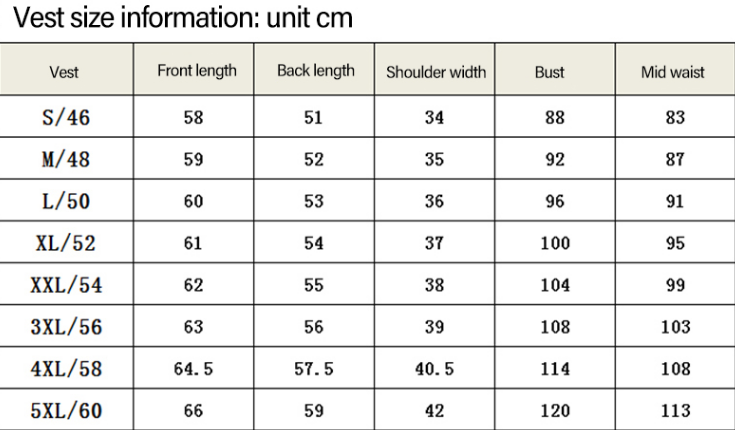 Vest size information: unit cm

| Vest | Front length | Back length | Shoulder width | Bust | Mid waist |
|---|---|---|---|---|---|
| S/46 | 58 | 51 | 34 | 88 | 83 |
| M/48 | 59 | 52 | 35 | 92 | 87 |
| L/50 | 60 | 53 | 36 | 96 | 91 |
| XL/52 | 61 | 54 | 37 | 100 | 95 |
| XXL/54 | 62 | 55 | 38 | 104 | 99 |
| 3XL/56 | 63 | 56 | 39 | 108 | 103 |
| 4XL/58 | 64.5 | 57.5 | 40.5 | 114 | 108 |
| 5XL/60 | 66 | 59 | 42 | 120 | 113 |